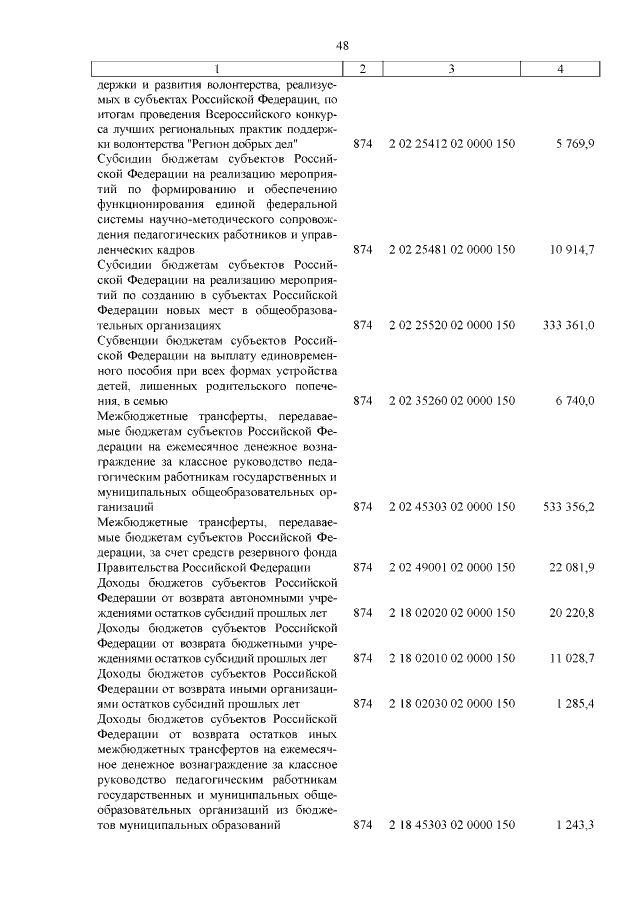 48

| 1 | 2 | 3 | 4 |
|---|---|---|---|
| держки и развития волонтерства, реализуемых в субъектах Российской Федерации, по итогам проведения Всероссийского конкурса лучших региональных практик поддержки волонтерства "Регион добрых дел" | 874 | 2 02 25412 02 0000 150 | 5 769,9 |
| Субсидии бюджетам субъектов Российской Федерации на реализацию мероприятий по формированию и обеспечению функционирования единой федеральной системы научно-методического сопровождения педагогических работников и управленческих кадров | 874 | 2 02 25481 02 0000 150 | 10 914,7 |
| Субсидии бюджетам субъектов Российской Федерации на реализацию мероприятий по созданию в субъектах Российской Федерации новых мест в общеобразовательных организациях | 874 | 2 02 25520 02 0000 150 | 333 361,0 |
| Субвенции бюджетам субъектов Российской Федерации на выплату единовременного пособия при всех формах устройства детей, лишенных родительского попечения, в семью | 874 | 2 02 35260 02 0000 150 | 6 740,0 |
| Межбюджетные трансферты, передаваемые бюджетам субъектов Российской Федерации на ежемесячное денежное вознаграждение за классное руководство педагогическим работникам государственных и муниципальных общеобразовательных организаций | 874 | 2 02 45303 02 0000 150 | 533 356,2 |
| Межбюджетные трансферты, передаваемые бюджетам субъектов Российской Федерации, за счет средств резервного фонда Правительства Российской Федерации | 874 | 2 02 49001 02 0000 150 | 22 081,9 |
| Доходы бюджетов субъектов Российской Федерации от возврата автономными учреждениями остатков субсидий прошлых лет | 874 | 2 18 02020 02 0000 150 | 20 220,8 |
| Доходы бюджетов субъектов Российской Федерации от возврата бюджетными учреждениями остатков субсидий прошлых лет | 874 | 2 18 02010 02 0000 150 | 11 028,7 |
| Доходы бюджетов субъектов Российской Федерации от возврата иными организациями остатков субсидий прошлых лет | 874 | 2 18 02030 02 0000 150 | 1 285,4 |
| Доходы бюджетов субъектов Российской Федерации от возврата остатков иных межбюджетных трансфертов на ежемесячное денежное вознаграждение за классное руководство педагогическим работникам государственных и муниципальных общеобразовательных организаций из бюджетов муниципальных образований | 874 | 2 18 45303 02 0000 150 | 1 243,3 |